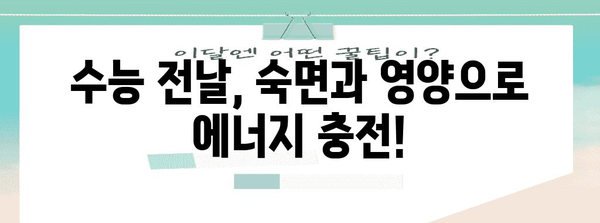 이달엔 어떤 꿀팁이?

수능 전날, 숙면과 영양으로 에너지 충전!